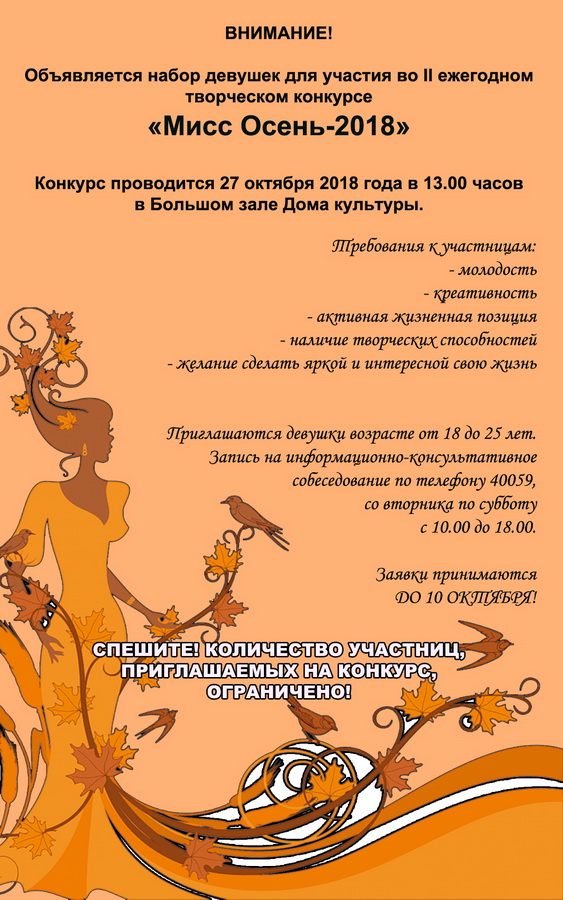 ВНИМАНИЕ!

Объявляется набор девушек для участия во II ежегодном творческом конкурсе

«Мисс Осень-2018»

Конкурс проводится 27 октября 2018 года в 13.00 часов в Большом зале Дома культуры.

Требования к участницам:
- молодость
- креативность
- активная жизненная позиция
- наличие творческих способностей
- желание сделать яркой и интересной свою жизнь

Приглашаются девушки возрасте от 18 до 25 лет.
Запись на информационно-консультативное собеседование по телефону 40059,
со вторника по субботу
с 10.00 до 18.00.

Заявки принимаются
ДО 10 ОКТЯБРЯ!

СПЕШИТЕ! КОЛИЧЕСТВО УЧАСТНИЦ, ПРИГЛАШАЕМЫХ НА КОНКУРС, ОГРАНИЧЕНО!